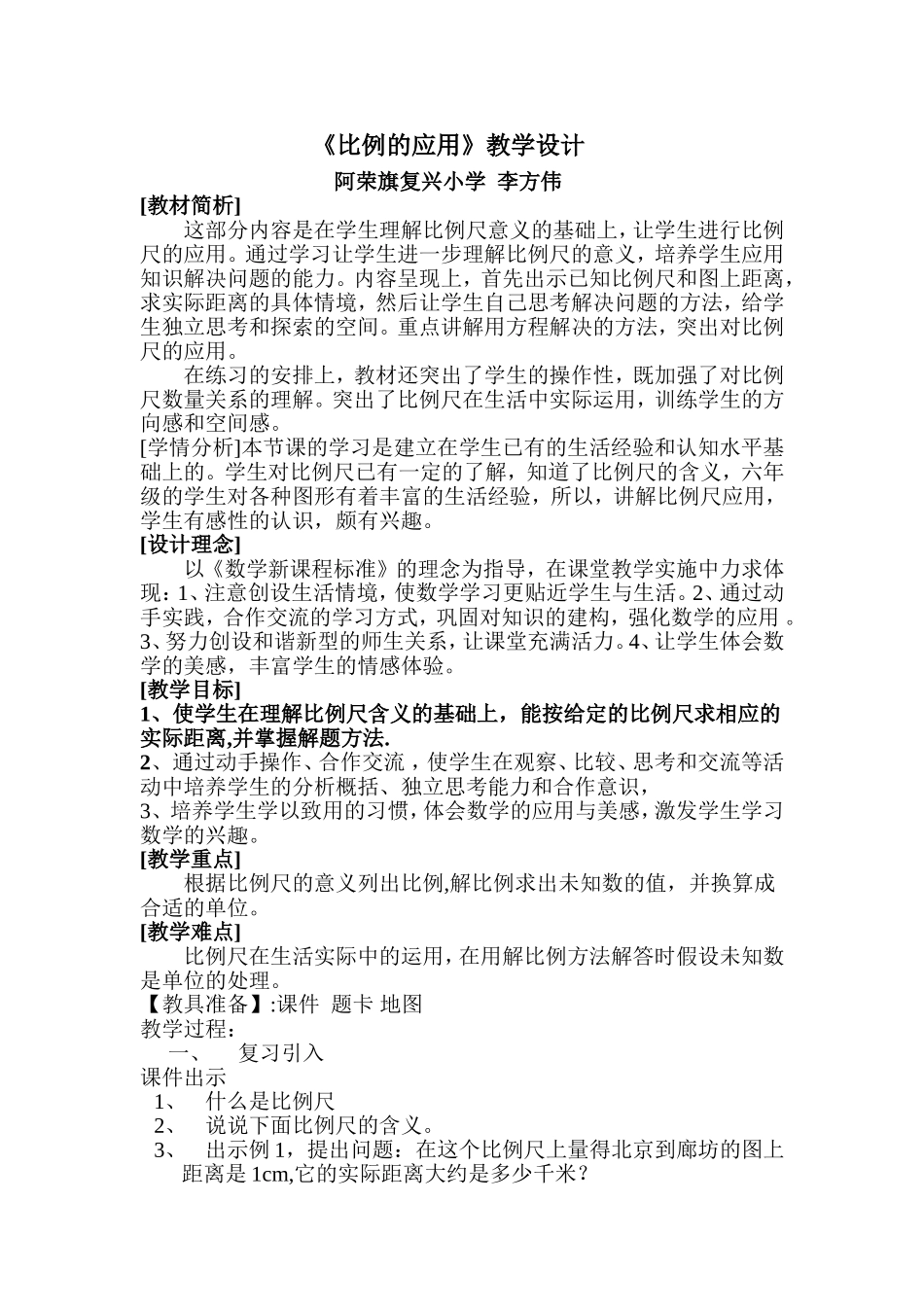 《比例的应用》教学设计

阿荣旗复兴小学 李方伟

[教材简析]

这部分内容是在学生理解比例尺意义的基础上，让学生进行比例尺的应用。通过学习让学生进一步理解比例尺的意义，培养学生应用知识解决问题的能力。内容呈现上，首先出示已知比例尺和图上距离，求实际距离的具体情境，然后让学生自己思考解决问题的方法，给学生独立思考和探索的空间。重点讲解用方程解决的方法，突出对比例尺的应用。

在练习的安排上，教材还突出了学生的操作性，既加强了对比例尺数量关系的理解。突出了比例尺在生活中实际运用，训练学生的方向感和空间感。

[学情分析]本节课的学习是建立在学生已有的生活经验和认知水平基础上的。学生对比例尺已有一定的了解，知道了比例尺的含义，六年级的学生对各种图形有着丰富的生活经验，所以，讲解比例尺应用，学生有感性的认识，颇有兴趣。

[设计理念]

以《数学新课程标准》的理念为指导，在课堂教学实施中力求体现：1、注意创设生活情境，使数学学习更贴近学生与生活。2、通过动手实践，合作交流的学习方式，巩固对知识的建构，强化数学的应用。3、努力创设和谐新型的师生关系，让课堂充满活力。4、让学生体会数学的美感，丰富学生的情感体验。

[教学目标]

1、使学生在理解比例尺含义的基础上，能按给定的比例尺求相应的实际距离,并掌握解题方法.

2、通过动手操作、合作交流，使学生在观察、比较、思考和交流等活动中培养学生的分析概括、独立思考能力和合作意识，

3、培养学生学以致用的习惯，体会数学的应用与美感，激发学生学习数学的兴趣。

[教学重点]

根据比例尺的意义列出比例,解比例求出未知数的值，并换算成合适的单位。

[教学难点]

比例尺在生活实际中的运用，在用解比例方法解答时假设未知数是单位的处理。

【教具准备】:课件 题卡 地图

教学过程：

一、 复习引入

课件出示

1、 什么是比例尺

2、 说说下面比例尺的含义。

3、 出示例1，提出问题：在这个比例尺上量得北京到廊坊的图上距离是1cm,它的实际距离大约是多少千米？